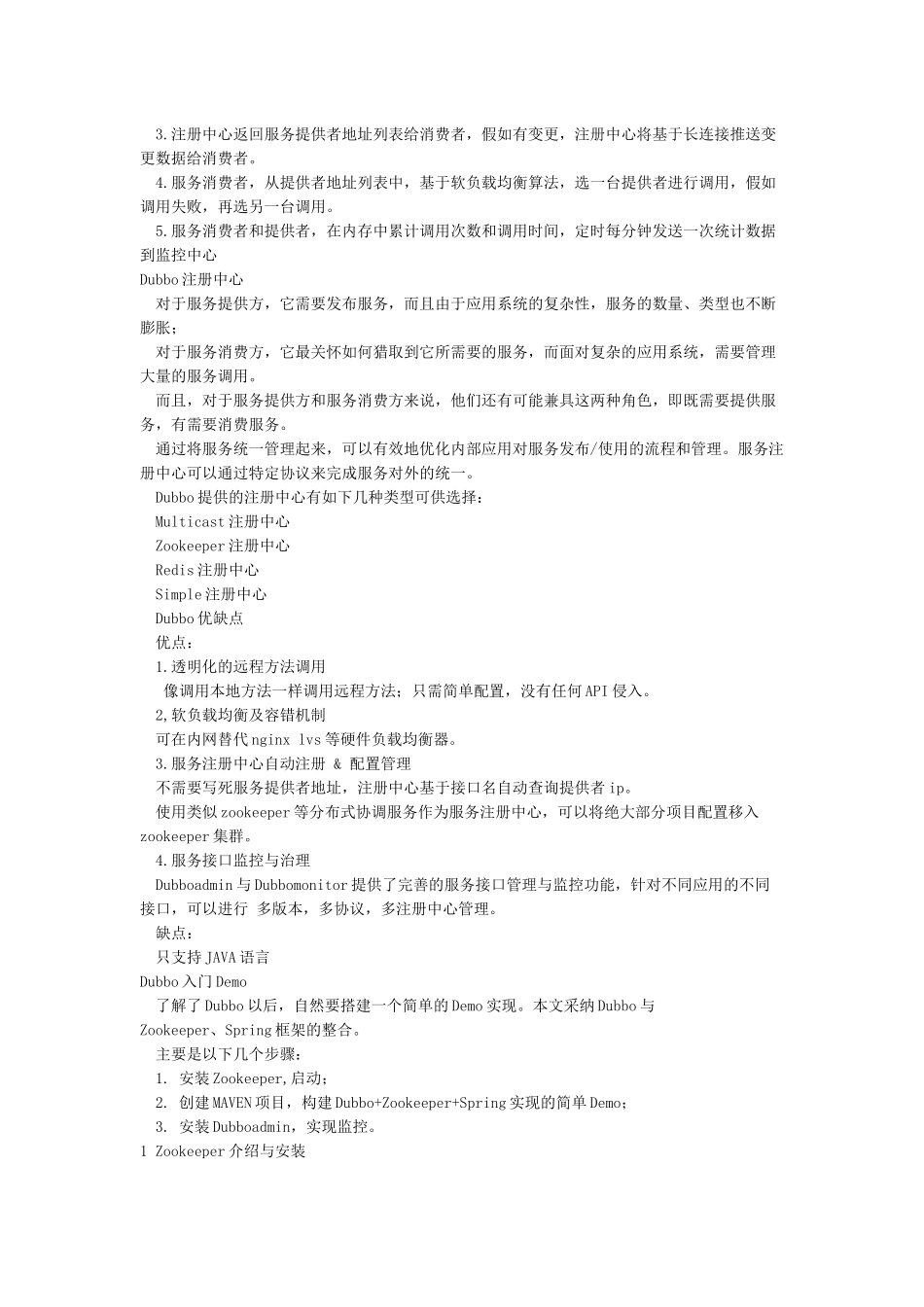 3.注册中心返回服务提供者地址列表给消费者，假如有变更，注册中心将基于长连接推送变更数据给消费者。

4.服务消费者，从提供者地址列表中，基于软负载均衡算法，选一台提供者进行调用，假如调用失败，再选另一台调用。

5.服务消费者和提供者，在内存中累计调用次数和调用时间，定时每分钟发送一次统计数据到监控中心

Dubbo注册中心

对于服务提供方，它需要发布服务，而且由于应用系统的复杂性，服务的数量、类型也不断膨胀；

对于服务消费方，它最关怀如何猎取到它所需要的服务，而面对复杂的应用系统，需要管理大量的服务调用。

而且，对于服务提供方和服务消费方来说，他们还有可能兼具这两种角色，即既需要提供服务，有需要消费服务。

通过将服务统一管理起来，可以有效地优化内部应用对服务发布/使用的流程和管理。服务注册中心可以通过特定协议来完成服务对外的统一。

Dubbo提供的注册中心有如下几种类型可供选择：

Multicast注册中心

Zookeeper注册中心

Redis注册中心

Simple注册中心

Dubbo优缺点

优点：

1.透明化的远程方法调用

像调用本地方法一样调用远程方法；只需简单配置，没有任何API侵入。

2,软负载均衡及容错机制

可在内网替代nginx lvs等硬件负载均衡器。

3.服务注册中心自动注册 & 配置管理

不需要写死服务提供者地址，注册中心基于接口名自动查询提供者ip。

使用类似zookeeper等分布式协调服务作为服务注册中心，可以将绝大部分项目配置移入zookeeper集群。

4.服务接口监控与治理

Dubboadmin与Dubbomonitor提供了完善的服务接口管理与监控功能，针对不同应用的不同接口，可以进行 多版本，多协议，多注册中心管理。

缺点：

只支持JAVA语言

Dubbo入门Demo

了解了Dubbo以后，自然要搭建一个简单的Demo实现。本文采纳Dubbo与Zookeeper、Spring框架的整合。

主要是以下几个步骤：

1. 安装Zookeeper,启动；

2. 创建MAVEN项目，构建Dubbo+Zookeeper+Spring实现的简单Demo；

3. 安装Dubboadmin，实现监控。

1 Zookeeper介绍与安装